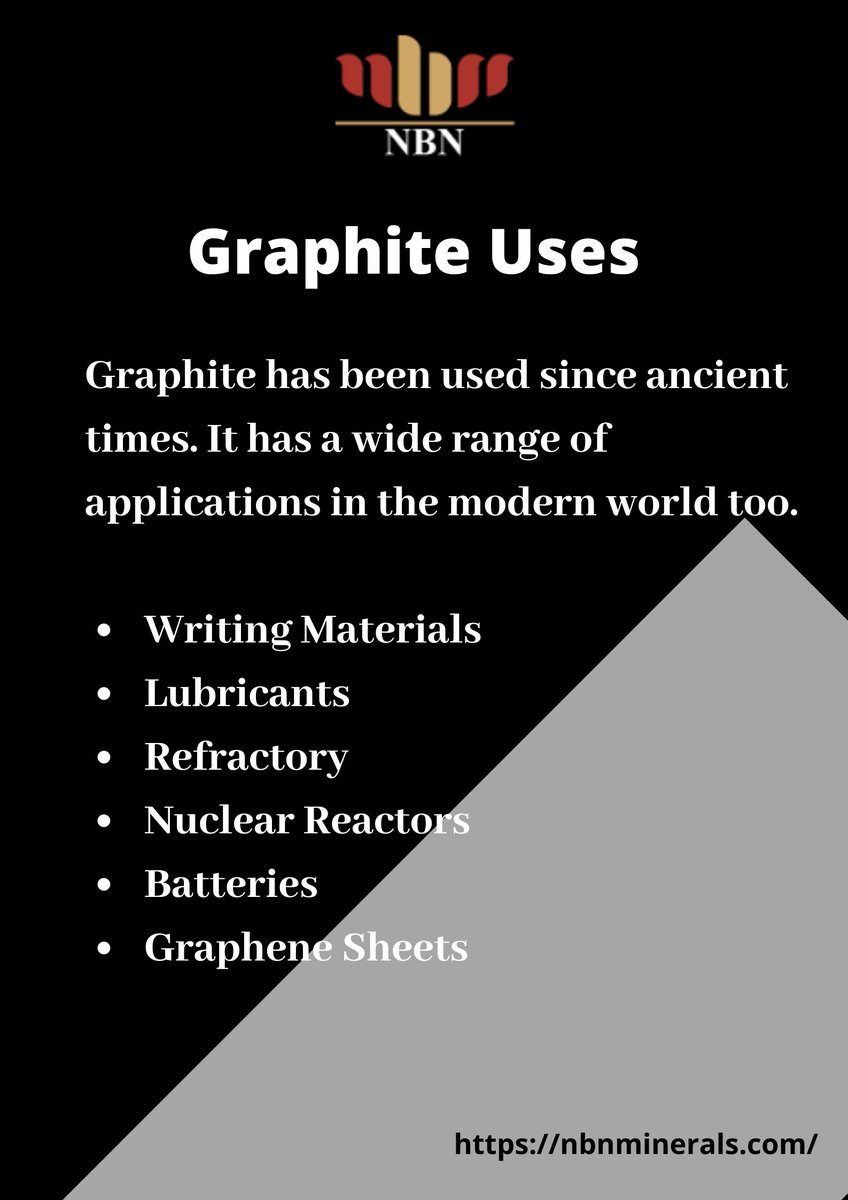 NBN

Graphite Uses

Graphite has been used since ancient times. It has a wide range of applications in the modern world too.

• Writing Materials
• Lubricants
• Refractory
• Nuclear Reactors
• Batteries
• Graphene Sheets

https://nbnminerals.com/